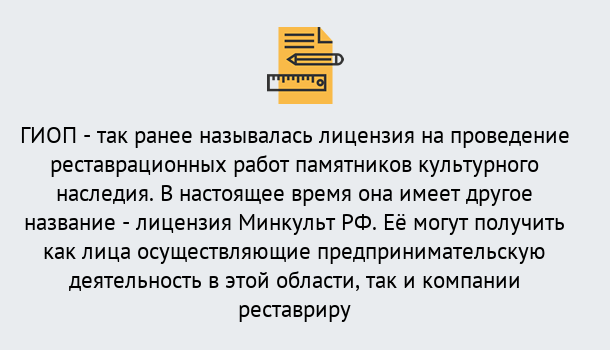 ГИОП - так ранее называлась лицензия на проведение реставрационных работ памятников культурного наследия. В настоящее время она имеет другое название - лицензия Минкульт РФ. Её могут получить как лица осуществляющие предпринимательскую деятельность в этой области, так и компании реставриру